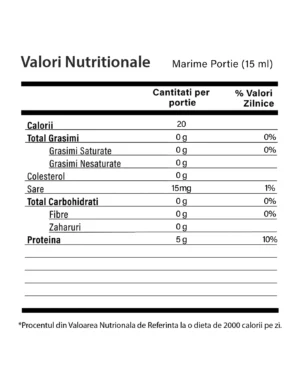 Valori Nutritionale Marime Portie (15 ml)

| | Cantitati per portie | % Valori Zilnice |
|---|---|---|
| Calorii | 20 | |
| Total Grasimi | 0 g | 0% |
| Grasimi Saturate | 0 g | 0% |
| Grasimi Nesaturate | 0 g | |
| Colesterol | 0 g | |
| Sare | 15mg | 1% |
| Total Carbohidrati | 0 g | 0% |
| Fibre | 0 g | 0% |
| Zaharuri | 0 g | |
| Proteina | 5 g | 10% |

*Procentul din Valoarea Nutrionala de Referinta la o dieta de 2000 calorii pe zi.